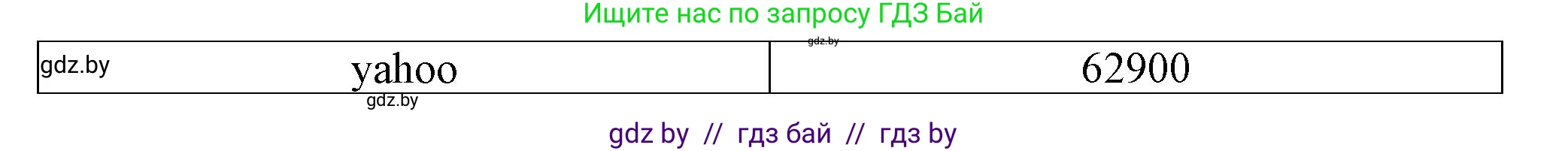 Ищите нас по запросу ГДЗ Бай

gdz.by

| gdz.by yahoo | 62900 |
|---|---|

gdz.by

gdz by // гдз бай // гдз by